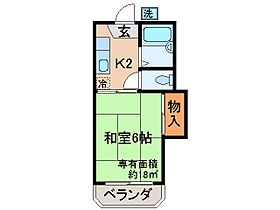 洗
玄
K2
冷
物入
和室6帖
専有面積
約18㎡
ベランダ